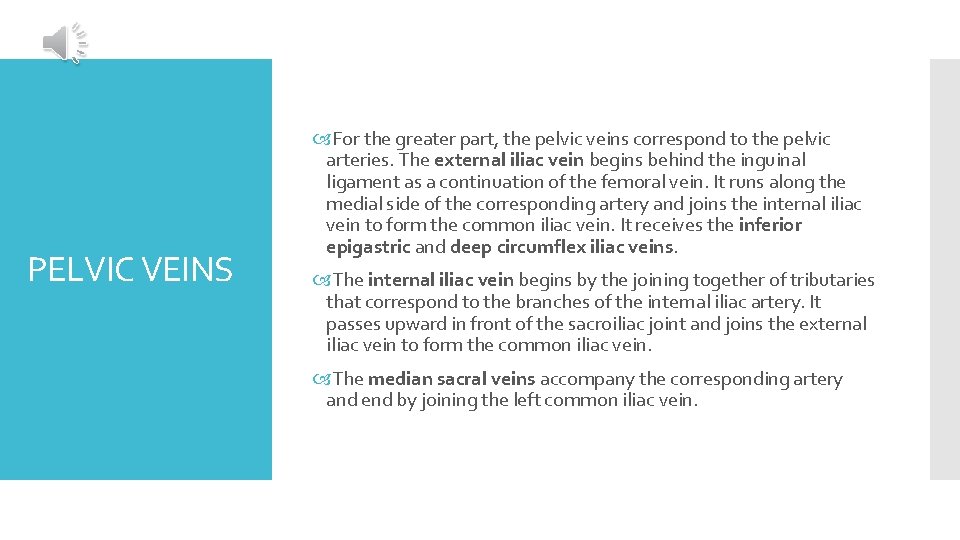 PELVIC VEINS

For the greater part, the pelvic veins correspond to the pelvic arteries. The external iliac vein begins behind the inguinal ligament as a continuation of the femoral vein. It runs along the medial side of the corresponding artery and joins the internal iliac vein to form the common iliac vein. It receives the inferior epigastric and deep circumflex iliac veins.

The internal iliac vein begins by the joining together of tributaries that correspond to the branches of the internal iliac artery. It passes upward in front of the sacroiliac joint and joins the external iliac vein to form the common iliac vein.

The median sacral veins accompany the corresponding artery and end by joining the left common iliac vein.